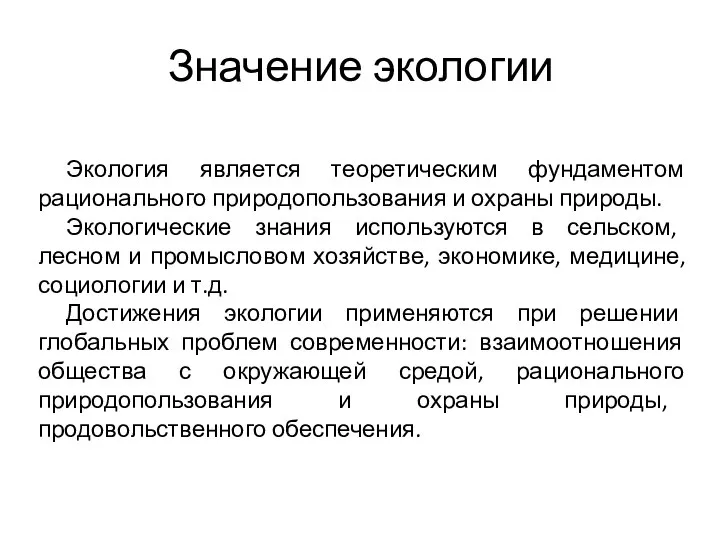 Значение экологии

Экология является теоретическим фундаментом рационального природопользования и охраны природы.

Экологические знания используются в сельском, лесном и промысловом хозяйстве, экономике, медицине, социологии и т.д.

Достижения экологии применяются при решении глобальных проблем современности: взаимоотношения общества с окружающей средой, рационального природопользования и охраны природы, продовольственного обеспечения.